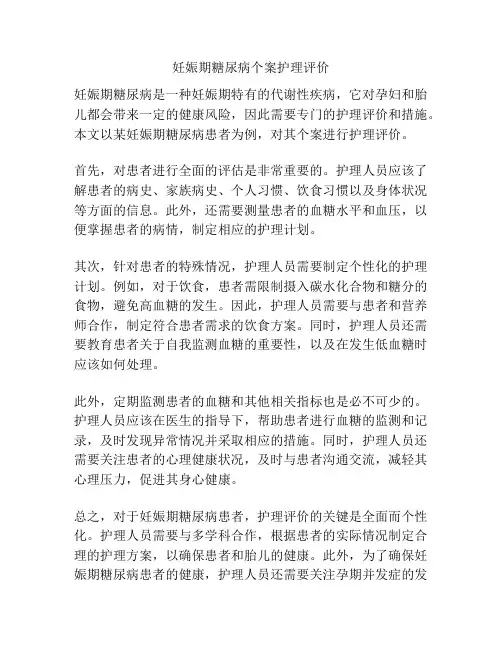 妊娠期糖尿病个案护理评价

妊娠期糖尿病是一种妊娠期特有的代谢性疾病，它对孕妇和胎儿都会带来一定的健康风险，因此需要专门的护理评价和措施。本文以某妊娠期糖尿病患者为例，对其个案进行护理评价。

首先，对患者进行全面的评估是非常重要的。护理人员应该了解患者的病史、家族病史、个人习惯、饮食习惯以及身体状况等方面的信息。此外，还需要测量患者的血糖水平和血压，以便掌握患者的病情，制定相应的护理计划。

其次，针对患者的特殊情况，护理人员需要制定个性化的护理计划。例如，对于饮食，患者需限制摄入碳水化合物和糖分的食物，避免高血糖的发生。因此，护理人员需要与患者和营养师合作，制定符合患者需求的饮食方案。同时，护理人员还需要教育患者关于自我监测血糖的重要性，以及在发生低血糖时应该如何处理。

此外，定期监测患者的血糖和其他相关指标也是必不可少的。护理人员应该在医生的指导下，帮助患者进行血糖的监测和记录，及时发现异常情况并采取相应的措施。同时，护理人员还需要关注患者的心理健康状况，及时与患者沟通交流，减轻其心理压力，促进其身心健康。

总之，对于妊娠期糖尿病患者，护理评价的关键是全面而个性化。护理人员需要与多学科合作，根据患者的实际情况制定合理的护理方案，以确保患者和胎儿的健康。此外，为了确保妊娠期糖尿病患者的健康，护理人员还需要关注孕期并发症的发